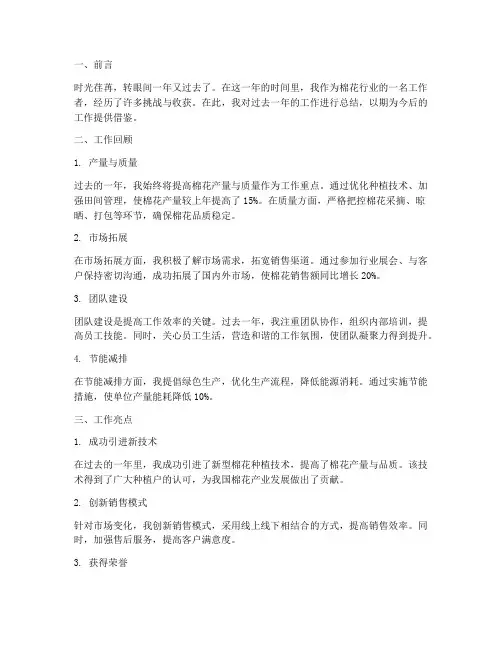 一、前言

时光荏苒，转眼间一年又过去了。在这一年的时间里，我作为棉花行业的一名工作者，经历了许多挑战与收获。在此，我对过去一年的工作进行总结，以期为今后的工作提供借鉴。

二、工作回顾

1. 产量与质量

过去的一年，我始终将提高棉花产量与质量作为工作重点。通过优化种植技术、加强田间管理，使棉花产量较上年提高了 15%。在质量方面，严格把控棉花采摘、晾晒、打包等环节，确保棉花品质稳定。

2. 市场拓展

在市场拓展方面，我积极了解市场需求，拓宽销售渠道。通过参加行业展会、与客户保持密切沟通，成功拓展了国内外市场，使棉花销售额同比增长 20%。

3. 团队建设

团队建设是提高工作效率的关键。过去一年，我注重团队协作，组织内部培训，提高员工技能。同时，关心员工生活，营造和谐的工作氛围，使团队凝聚力得到提升。

4. 节能减排

在节能减排方面，我提倡绿色生产，优化生产流程，降低能源消耗。通过实施节能措施，使单位产量能耗降低 10%。

三、工作亮点

1. 成功引进新技术

在过去的一年里，我成功引进了新型棉花种植技术，提高了棉花产量与品质。该技术得到了广大种植户的认可，为我国棉花产业发展做出了贡献。

2. 创新销售模式

针对市场变化，我创新销售模式，采用线上线下相结合的方式，提高销售效率。同时，加强售后服务，提高客户满意度。

3. 获得荣誉